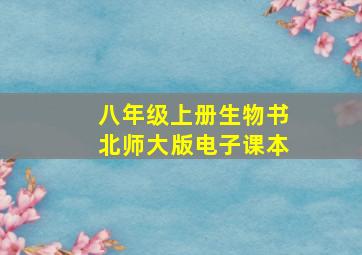 八年级上册生物书
北师大版电子课本